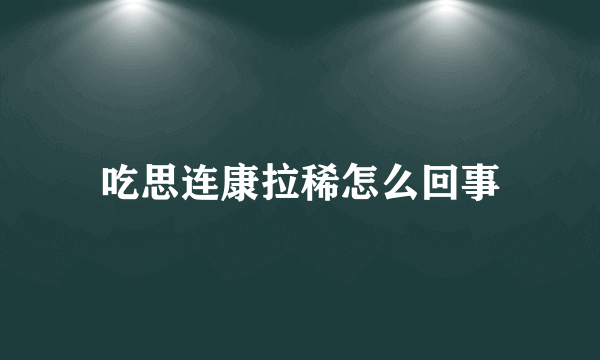 吃思连康拉稀怎么回事